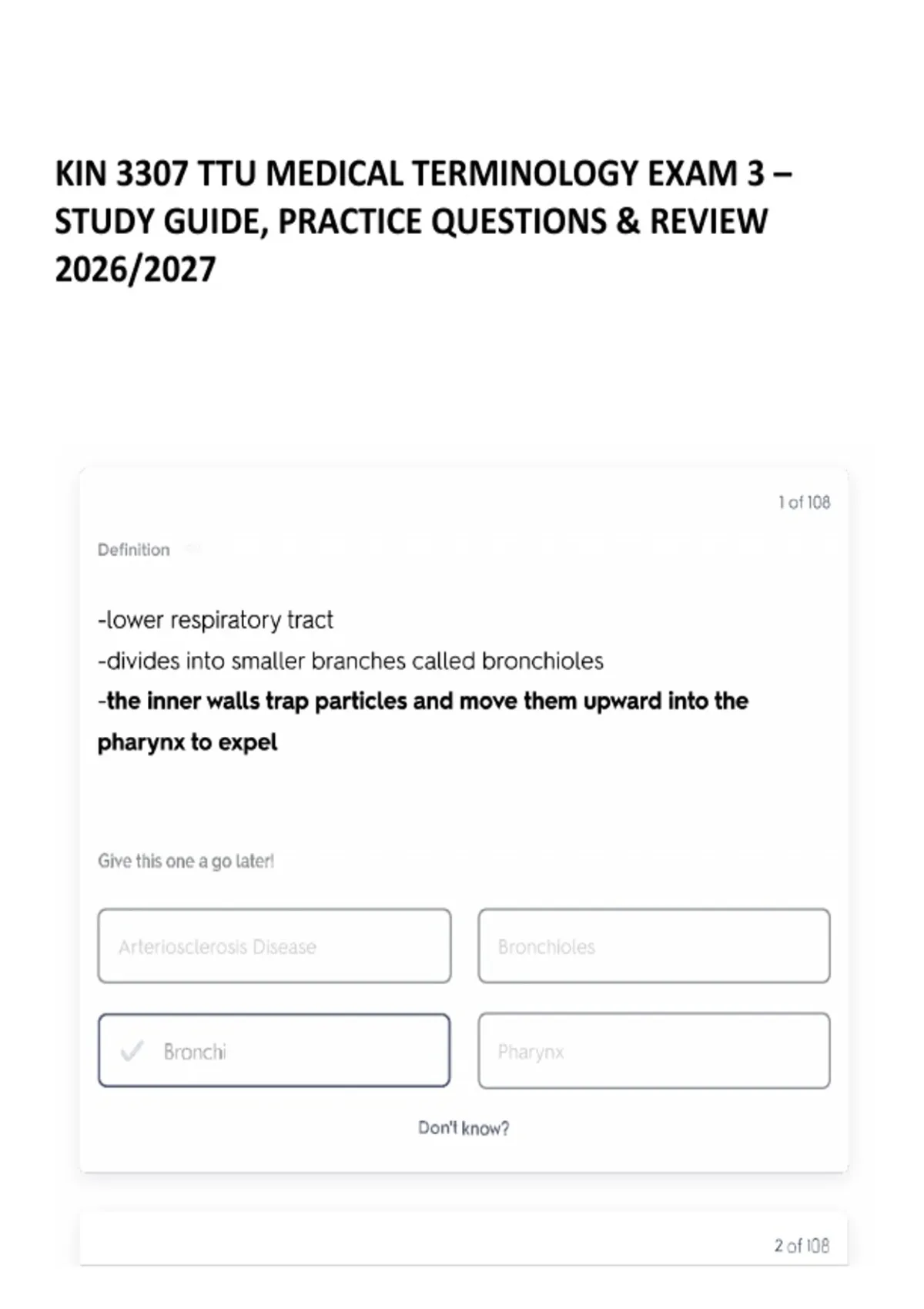 KIN 3307 TTU MEDICAL TERMINOLOGY EXAM 3 – STUDY GUIDE, PRACTICE QUESTIONS & REVIEW 2026/2027

1 of 108

Definition

-lower respiratory tract
-divides into smaller branches called bronchioles
-the inner walls trap particles and move them upward into the pharynx to expel

Give this one a go later!

Arteriosclerosis Disease

Bronchioles

Bronchi

Pharynx

Don't know?

2 of 108